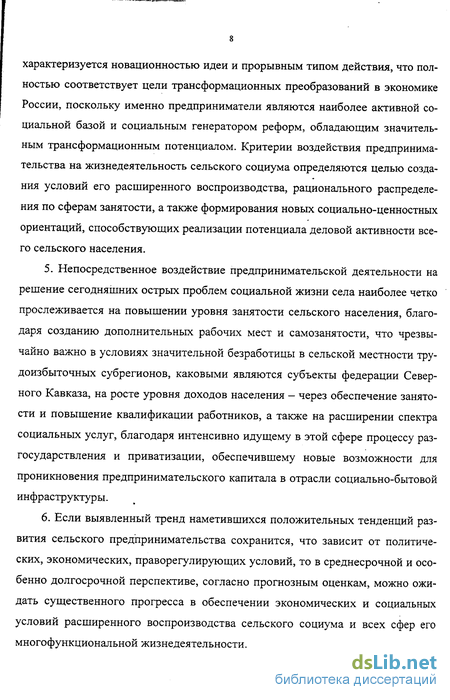 8

характеризуется новационностью идеи и прорывным типом действия, что полностью соответствует цели трансформационных преобразований в экономике России, поскольку именно предприниматели являются наиболее активной социальной базой и социальным генератором реформ, обладающим значительным трансформационным потенциалом. Критерии воздействия предпринимательства на жизнедеятельность сельского социума определяются целью создания условий его расширенного воспроизводства, рационального распределения по сферам занятости, а также формирования новых социально-ценностных ориентаций, способствующих реализации потенциала деловой активности всего сельского населения.

5. Непосредственное воздействие предпринимательской деятельности на решение сегодняшних острых проблем социальной жизни села наиболее четко прослеживается на повышении уровня занятости сельского населения, благодаря созданию дополнительных рабочих мест и самозанятости, что чрезвычайно важно в условиях значительной безработицы в сельской местности трудоизбыточных субрегионов, каковыми являются субъекты федерации Северного Кавказа, на росте уровня доходов населения – через обеспечение занятости и повышение квалификации работников, а также на расширении спектра социальных услуг, благодаря интенсивно идущему в этой сфере процессу разгосударствления и приватизации, обеспечившему новые возможности для проникновения предпринимательского капитала в отрасли социально-бытовой инфраструктуры.

6. Если выявленный тренд наметившихся положительных тенденций развития сельского предпринимательства сохранится, что зависит от политических, экономических, праворегулирующих условий, то в среднесрочной и особенно долгосрочной перспективе, согласно прогнозным оценкам, можно ожидать существенного прогресса в обеспечении экономических и социальных условий расширенного воспроизводства сельского социума и всех сфер его многофункциональной жизнедеятельности.

dsLib.net
библиотека диссертаций